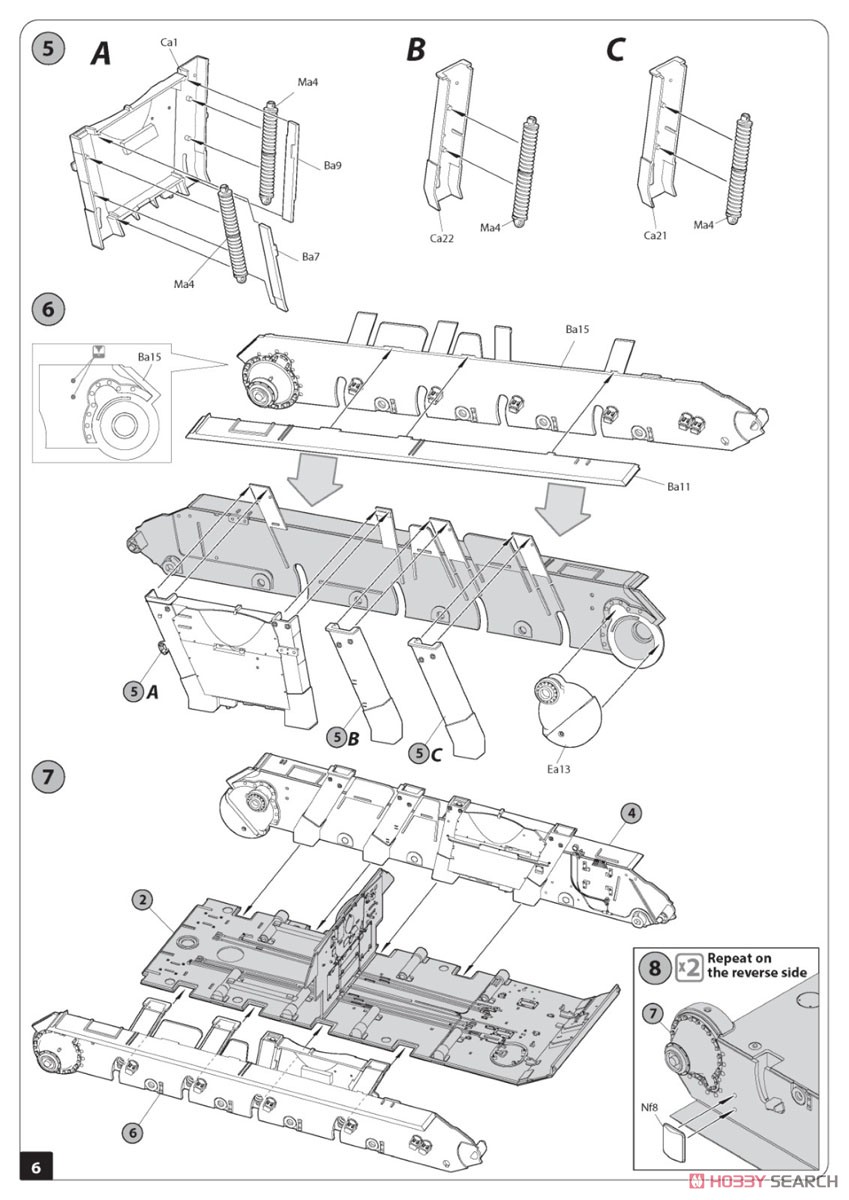 5 A
Ca1
Ma4
Ba9
Ba7
Ma4
B
Ca22
Ma4
C
Ca21
Ma4

6
Ba15
Ba15
Ba11
5 A
5 B
5 C
Ea13

7
4
2
6

8 x2 Repeat on the reverse side
7
Nf8

6
HOBBY SEARCH